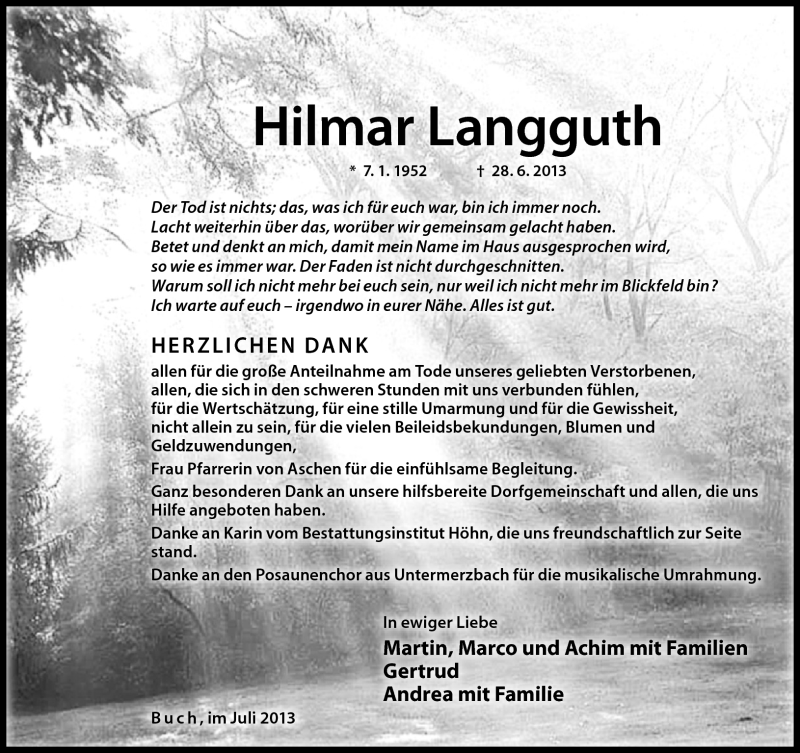 Hilmar Langguth

* 7. 1. 1952 † 28. 6. 2013

Der Tod ist nichts; das, was ich für euch war, bin ich immer noch.
Lacht weiterhin über das, worüber wir gemeinsam gelacht haben.
Betet und denkt an mich, damit mein Name im Haus ausgesprochen wird,
so wie es immer war. Der Faden ist nicht durchgeschnitten.
Warum soll ich nicht mehr bei euch sein, nur weil ich nicht mehr im Blickfeld bin?
Ich warte auf euch – irgendwo in eurer Nähe. Alles ist gut.

HERZLICHEN DANK

allen für die große Anteilnahme am Tode unseres geliebten Verstorbenen,
allen, die sich in den schweren Stunden mit uns verbunden fühlen,
für die Wertschätzung, für eine stille Umarmung und für die Gewissheit,
nicht allein zu sein, für die vielen Beileidsbekundungen, Blumen und
Geldzuwendungen,

Frau Pfarrerin von Aschen für die einfühlsame Begleitung.

Ganz besonderen Dank an unsere hilfsbereite Dorfgemeinschaft und allen, die uns Hilfe angeboten haben.

Danke an Karin vom Bestattungsinstitut Höhn, die uns freundschaftlich zur Seite stand.

Danke an den Posaunenchor aus Untermerzbach für die musikalische Umrahmung.

In ewiger Liebe
Martin, Marco und Achim mit Familien
Gertrud
Andrea mit Familie

Buch, im Juli 2013